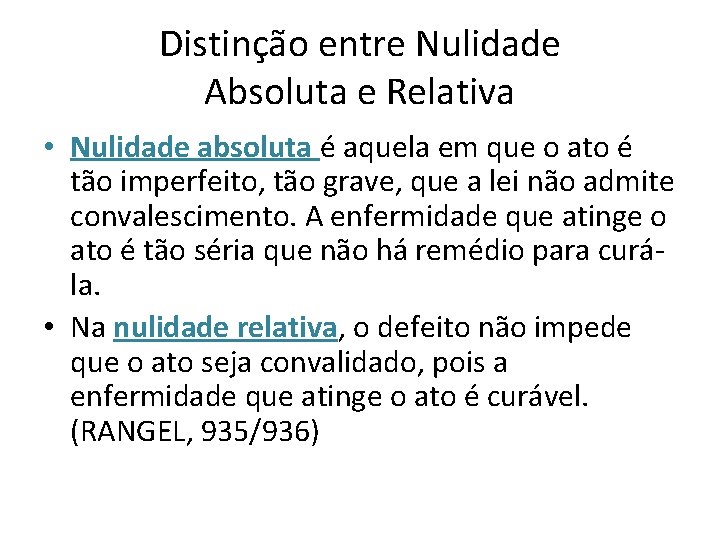 Distinção entre Nulidade Absoluta e Relativa

• Nulidade absoluta é aquela em que o ato é tão imperfeito, tão grave, que a lei não admite convalescimento. A enfermidade que atinge o ato é tão séria que não há remédio para curá-la.

• Na nulidade relativa, o defeito não impede que o ato seja convalidado, pois a enfermidade que atinge o ato é curável. (RANGEL, 935/936)